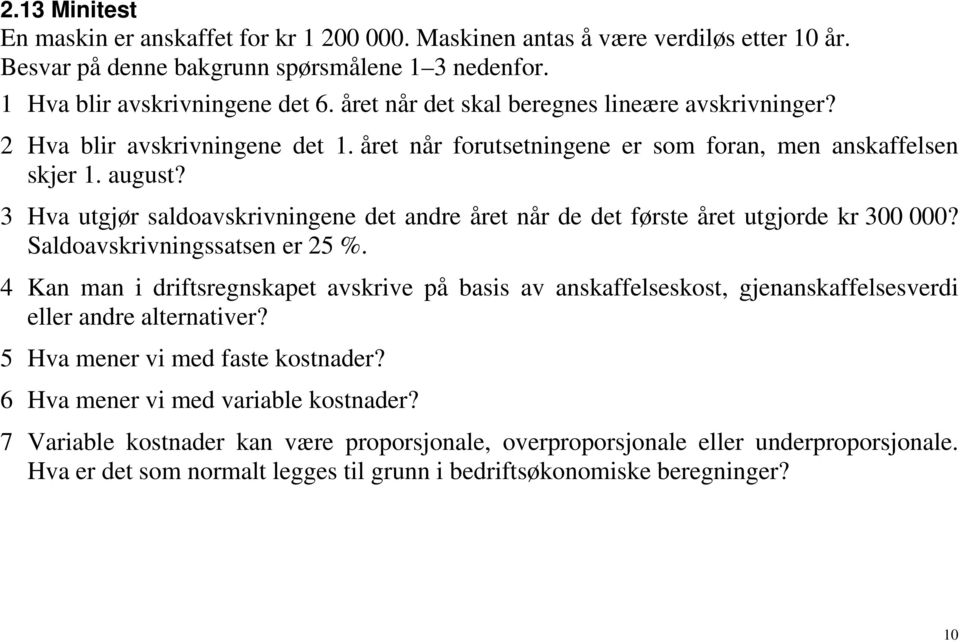 2.13 Minitest
En maskin er anskaffet for kr 1 200 000. Maskinen antas å være verdiløs etter 10 år. Besvar på denne bakgrunn spørsmålene 1–3 nedenfor.

1 Hva blir avskrivningene det 6. året når det skal beregnes lineære avskrivninger?

2 Hva blir avskrivningene det 1. året når forutsetningene er som foran, men anskaffelsen skjer 1. august?

3 Hva utgjør saldoavskrivningene det andre året når de det første året utgjorde kr 300 000? Saldoavskrivningssatsen er 25 %.

4 Kan man i driftsregnskapet avskrive på basis av anskaffelseskost, gjenanskaffelsesverdi eller andre alternativer?

5 Hva mener vi med faste kostnader?

6 Hva mener vi med variable kostnader?

7 Variable kostnader kan være proporsjonale, overproporsjonale eller underproporsjonale. Hva er det som normalt legges til grunn i bedriftsøkonomiske beregninger?

10